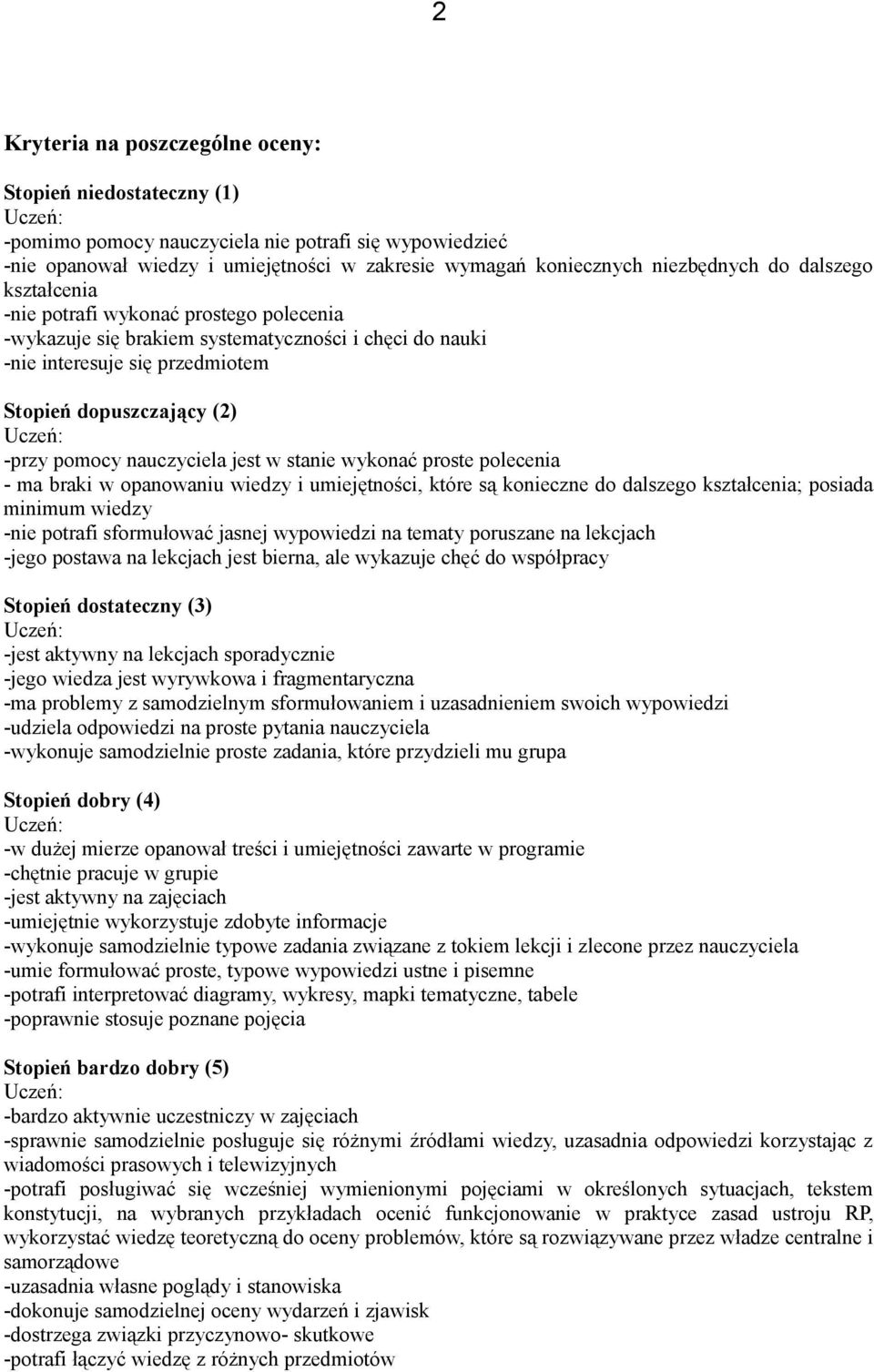 2

Kryteria na poszczególne oceny:

Stopień niedostateczny (1)
Uczeń:
-pomimo pomocy nauczyciela nie potrafi się wypowiedzieć
-nie opanował wiedzy i umiejętności w zakresie wymagań koniecznych niezbędnych do dalszego kształcenia
-nie potrafi wykonać prostego polecenia
-wykazuje się brakiem systematyczności i chęci do nauki
-nie interesuje się przedmiotem

Stopień dopuszczający (2)
Uczeń:
-przy pomocy nauczyciela jest w stanie wykonać proste polecenia
- ma braki w opanowaniu wiedzy i umiejętności, które są konieczne do dalszego kształcenia; posiada minimum wiedzy
-nie potrafi sformułować jasnej wypowiedzi na tematy poruszane na lekcjach
-jego postawa na lekcjach jest bierna, ale wykazuje chęć do współpracy

Stopień dostateczny (3)
Uczeń:
-jest aktywny na lekcjach sporadycznie
-jego wiedza jest wyrywkowa i fragmentaryczna
-ma problemy z samodzielnym sformułowaniem i uzasadnieniem swoich wypowiedzi
-udziela odpowiedzi na proste pytania nauczyciela
-wykonuje samodzielnie proste zadania, które przydzieli mu grupa

Stopień dobry (4)
Uczeń:
-w dużej mierze opanował treści i umiejętności zawarte w programie
-chętnie pracuje w grupie
-jest aktywny na zajęciach
-umiejętnie wykorzystuje zdobyte informacje
-wykonuje samodzielnie typowe zadania związane z tokiem lekcji i zlecone przez nauczyciela
-umie formułować proste, typowe wypowiedzi ustne i pisemne
-potrafi interpretować diagramy, wykresy, mapki tematyczne, tabele
-poprawnie stosuje poznane pojęcia

Stopień bardzo dobry (5)
Uczeń:
-bardzo aktywnie uczestniczy w zajęciach
-sprawnie samodzielnie posługuje się różnymi źródłami wiedzy, uzasadnia odpowiedzi korzystając z wiadomości prasowych i telewizyjnych
-potrafi posługiwać się wcześniej wymienionymi pojęciami w określonych sytuacjach, tekstem konstytucji, na wybranych przykładach ocenić funkcjonowanie w praktyce zasad ustroju RP, wykorzystać wiedzę teoretyczną do oceny problemów, które są rozwiązywane przez władze centralne i samorządowe
-uzasadnia własne poglądy i stanowiska
-dokonuje samodzielnej oceny wydarzeń i zjawisk
-dostrzega związki przyczynowo- skutkowe
-potrafi łączyć wiedzę z różnych przedmiotów